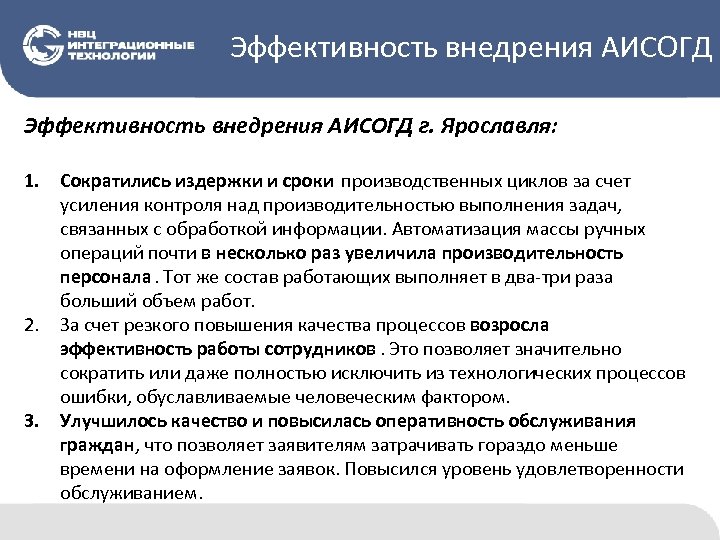 НВЦ ИНТЕГРАЦИОННЫЕ ТЕХНОЛОГИИ

Эффективность внедрения АИСОГД

Эффективность внедрения АИСОГД г. Ярославля:

1. Сократились издержки и сроки производственных циклов за счет усиления контроля над производительностью выполнения задач, связанных с обработкой информации. Автоматизация массы ручных операций почти в несколько раз увеличила производительность персонала . Тот же состав работающих выполняет в два-три раза больший объем работ.
2. За счет резкого повышения качества процессов возросла эффективность работы сотрудников . Это позволяет значительно сократить или даже полностью исключить из технологических процессов ошибки, обуславливаемые человеческим фактором.
3. Улучшилось качество и повысилась оперативность обслуживания граждан, что позволяет заявителям затрачивать гораздо меньше времени на оформление заявок. Повысился уровень удовлетворенности обслуживанием.